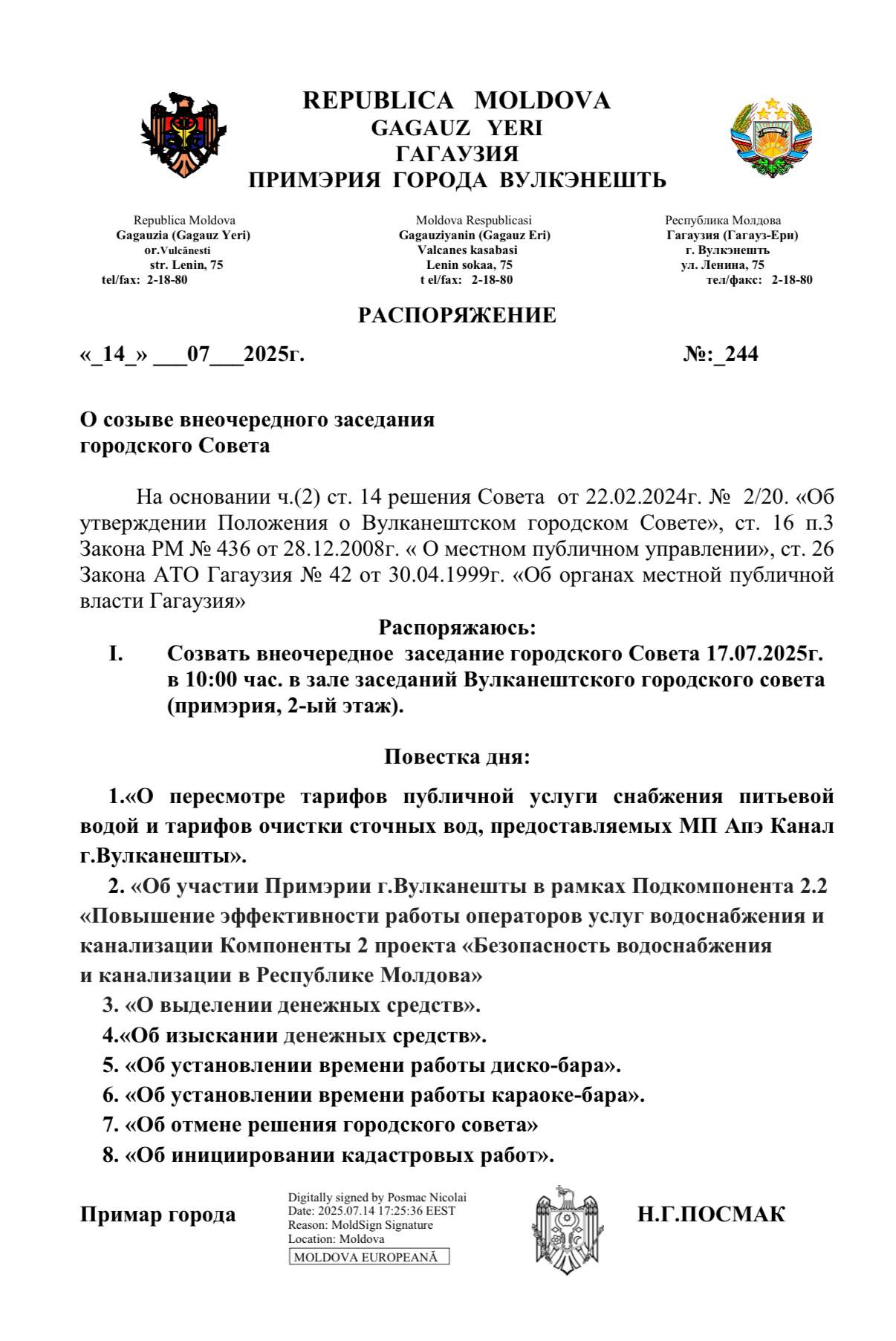 REPUBLICA MOLDOVA
GAGAUZ YERI
ГАГАУЗИЯ
ПРИМЭРИЯ ГОРОДА ВУЛКЭНЕШТЬ

Republica Moldova
Gagauzia (Gagauz Yeri)
or.Vulcănesti
str. Lenin, 75
tel/fax: 2-18-80

Moldova Respublicasi
Gagauziyanin (Gagauz Eri)
Valcanes kasabasi
Lenin sokaa, 75
t el/fax: 2-18-80

Республика Молдова
Гагаузия (Гагауз-Ери)
г. Вулкэнешть
ул. Ленина, 75
тел/факс: 2-18-80

РАСПОРЯЖЕНИЕ

«_14_» ___07___2025г.

№:_244

О созыве внеочередного заседания городского Совета

На основании ч.(2) ст. 14 решения Совета от 22.02.2024г. № 2/20. «Об утверждении Положения о Вулканештском городском Совете», ст. 16 п.3 Закона РМ № 436 от 28.12.2008г. « О местном публичном управлении», ст. 26 Закона АТО Гагаузия № 42 от 30.04.1999г. «Об органах местной публичной власти Гагаузия»

Распоряжаюсь:

I. Созвать внеочередное заседание городского Совета 17.07.2025г. в 10:00 час. в зале заседаний Вулканештского городского совета (примэрия, 2-ый этаж).

Повестка дня:

1.«О пересмотре тарифов публичной услуги снабжения питьевой водой и тарифов очистки сточных вод, предоставляемых МП Апэ Канал г.Вулканешты».

2. «Об участии Примэрии г.Вулканешты в рамках Подкомпонента 2.2 «Повышение эффективности работы операторов услуг водоснабжения и канализации Компоненты 2 проекта «Безопасность водоснабжения и канализации в Республике Молдова»

3. «О выделении денежных средств».

4.«Об изыскании денежных средств».

5. «Об установлении времени работы диско-бара».

6. «Об установлении времени работы караоке-бара».

7. «Об отмене решения городского совета»

8. «Об инициировании кадастровых работ».

Примар города

Digitally signed by Posmac Nicolai
Date: 2025.07.14 17:25:36 EEST
Reason: MoldSign Signature
Location: Moldova
MOLDOVA EUROPEANĂ

Н.Г.ПОСМАК